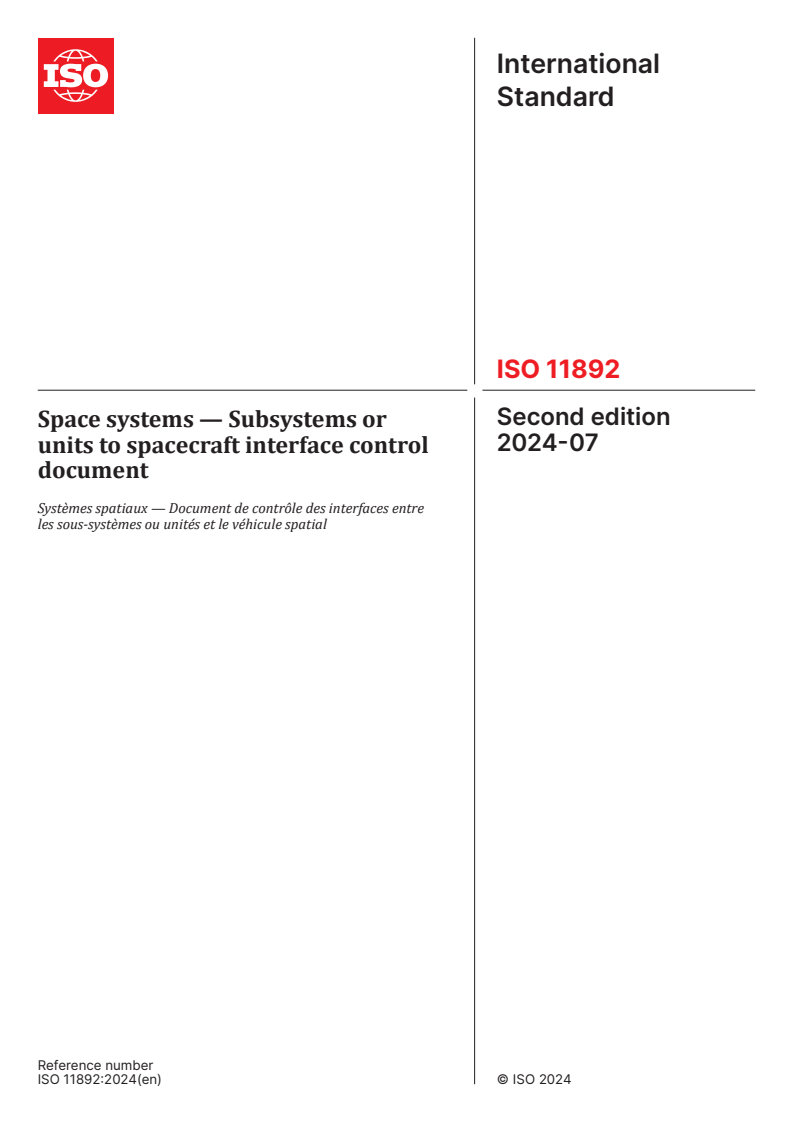 ISO

International Standard

ISO 11892

Space systems — Subsystems or units to spacecraft interface control document

Systèmes spatiaux — Document de contrôle des interfaces entre les sous-systèmes ou unités et le véhicule spatial

Second edition
2024-07

Reference number
ISO 11892:2024(en)

© ISO 2024